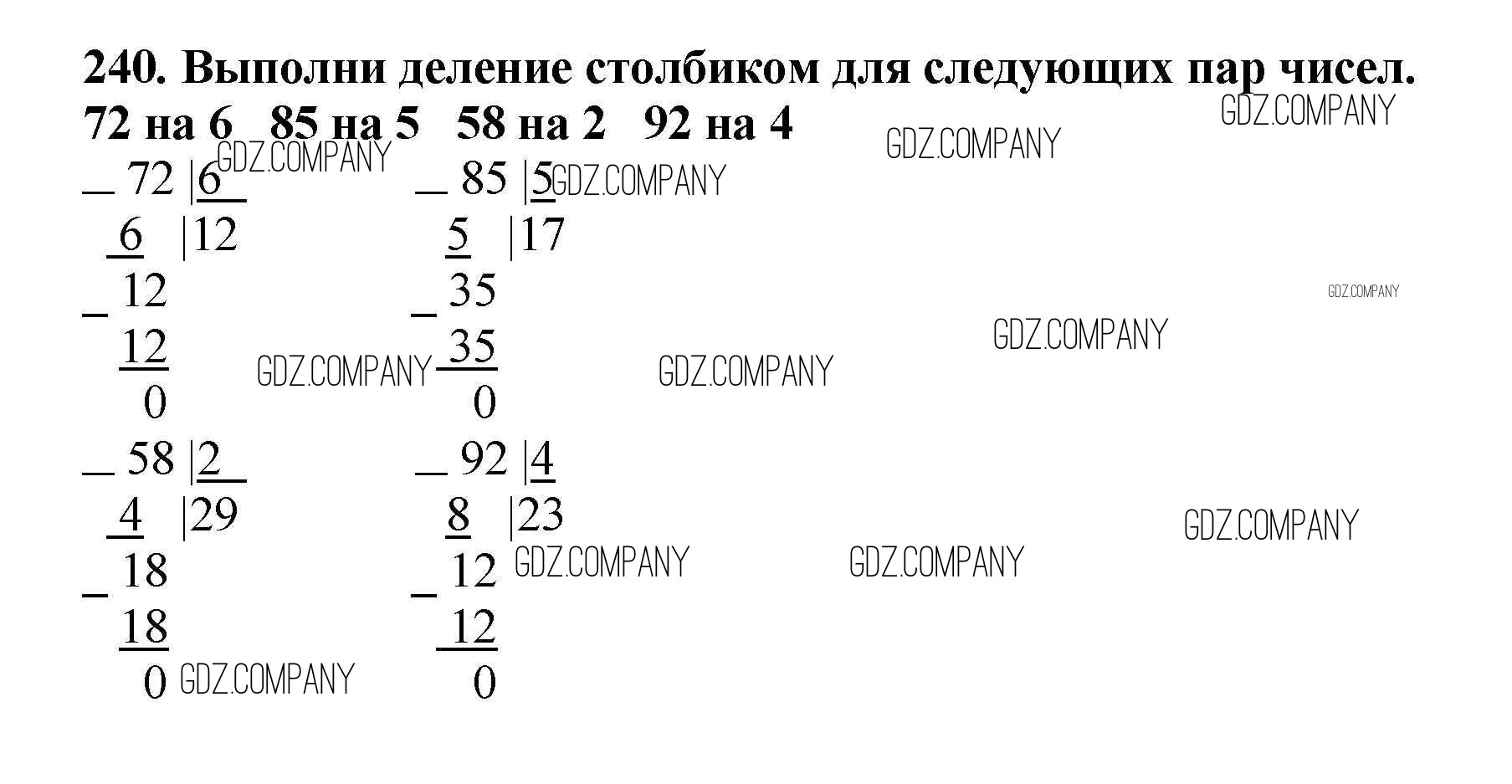 240. Выполни деление столбиком для следующих пар чисел.
72 на 6   85 на 5   58 на 2   92 на 4

_ 72 |6
6 |12
_ 12
12
0

_ 85 |5
5 |17
_ 35
35
0

_ 58 |2
4 |29
_ 18
18
0

_ 92 |4
8 |23
_ 12
12
0

GDZ.COMPANY